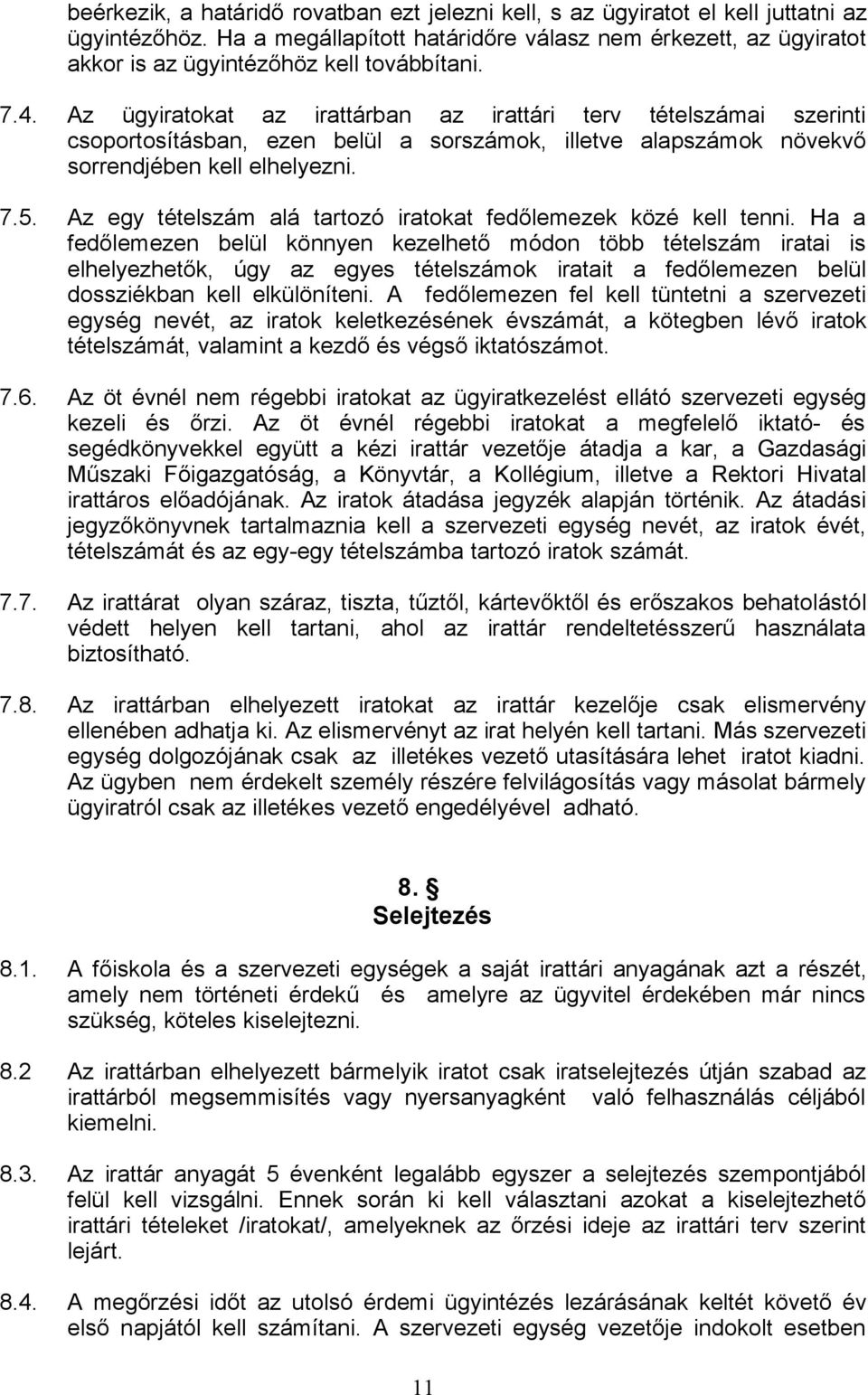 beérkezik, a határidő rovatban ezt jelezni kell, s az ügyiratot el kell juttatni az ügyintézőhöz. Ha a megállapított határidőre válasz nem érkezett, az ügyiratot akkor is az ügyintézőhöz kell továbbítani.

7.4. Az ügyiratokat az irattárban az irattári terv tételszámai szerinti csoportosításban, ezen belül a sorszámok, illetve alapszámok növekvő sorrendjében kell elhelyezni.

7.5. Az egy tételszám alá tartozó iratokat fedőlemezek közé kell tenni. Ha a fedőlemezen belül könnyen kezelhető módon több tételszám iratai is elhelyezhetők, úgy az egyes tételszámok iratait a fedőlemezen belül dossziékban kell elkülöníteni. A fedőlemezen fel kell tüntetni a szervezeti egység nevét, az iratok keletkezésének évszámát, a kötegben lévő iratok tételszámát, valamint a kezdő és végső iktatószámot.

7.6. Az öt évnél nem régebbi iratokat az ügyiratkezelést ellátó szervezeti egység kezeli és őrzi. Az öt évnél régebbi iratokat a megfelelő iktató- és segédkönyvekkel együtt a kézi irattár vezetője átadja a kar, a Gazdasági Műszaki Főigazgatóság, a Könyvtár, a Kollégium, illetve a Rektori Hivatal irattáros előadójának. Az iratok átadása jegyzék alapján történik. Az átadási jegyzőkönyvnek tartalmaznia kell a szervezeti egység nevét, az iratok évét, tételszámát és az egy-egy tételszámba tartozó iratok számát.

7.7. Az irattárat olyan száraz, tiszta, tűztől, kártevőktől és erőszakos behatolástól védett helyen kell tartani, ahol az irattár rendeltetésszerű használata biztosítható.

7.8. Az irattárban elhelyezett iratokat az irattár kezelője csak elismervény ellenében adhatja ki. Az elismervényt az irat helyén kell tartani. Más szervezeti egység dolgozójának csak az illetékes vezető utasítására lehet iratot kiadni. Az ügyben nem érdekelt személy részére felvilágosítás vagy másolat bármely ügyiratról csak az illetékes vezető engedélyével adható.

8. §
Selejtezés

8.1. A főiskola és a szervezeti egységek a saját irattári anyagának azt a részét, amely nem történeti érdekű és amelyre az ügyvitel érdekében már nincs szükség, köteles kiselejtezni.

8.2 Az irattárban elhelyezett bármelyik iratot csak iratselejtezés útján szabad az irattárból megsemmisítés vagy nyersanyagként való felhasználás céljából kiemelni.

8.3. Az irattár anyagát 5 évenként legalább egyszer a selejtezés szempontjából felül kell vizsgálni. Ennek során ki kell választani azokat a kiselejtezhető irattári tételeket /iratokat/, amelyeknek az őrzési ideje az irattári terv szerint lejárt.

8.4. A megőrzési időt az utolsó érdemi ügyintézés lezárásának keltét követő év első napjától kell számítani. A szervezeti egység vezetője indokolt esetben

11